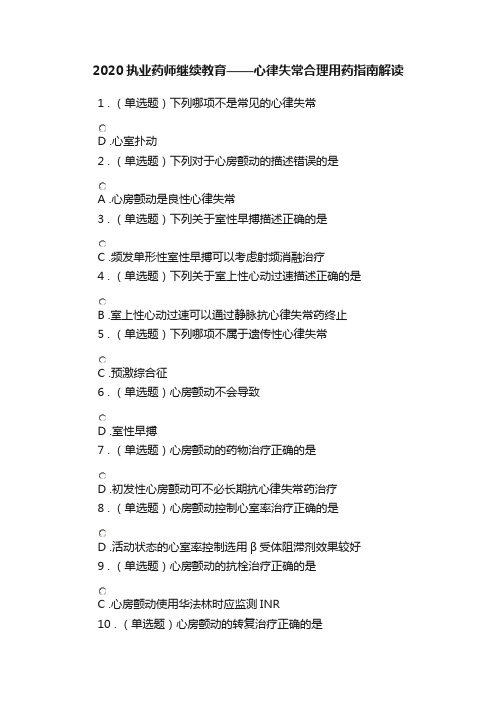 2020 执业药师继续教育——心律失常合理用药指南解读

1．（单选题）下列哪项不是常见的心律失常

D .心室扑动

2．（单选题）下列对于心房颤动的描述错误的是

A .心房颤动是良性心律失常

3．（单选题）下列关于室性早搏描述正确的是

C .频发单形性室性早搏可以考虑射频消融治疗

4．（单选题）下列关于室上性心动过速描述正确的是

B .室上性心动过速可以通过静脉抗心律失常药终止

5．（单选题）下列哪项不属于遗传性心律失常

C .预激综合征

6．（单选题）心房颤动不会导致

D .室性早搏

7．（单选题）心房颤动的药物治疗正确的是

D .初发性心房颤动可不必长期抗心律失常药治疗

8．（单选题）心房颤动控制心室率治疗正确的是

D .活动状态的心室率控制选用 β 受体阻滞剂效果较好

9．（单选题）心房颤动的抗栓治疗正确的是

C .心房颤动使用华法林时应监测 INR

10．（单选题）心房颤动的转复治疗正确的是